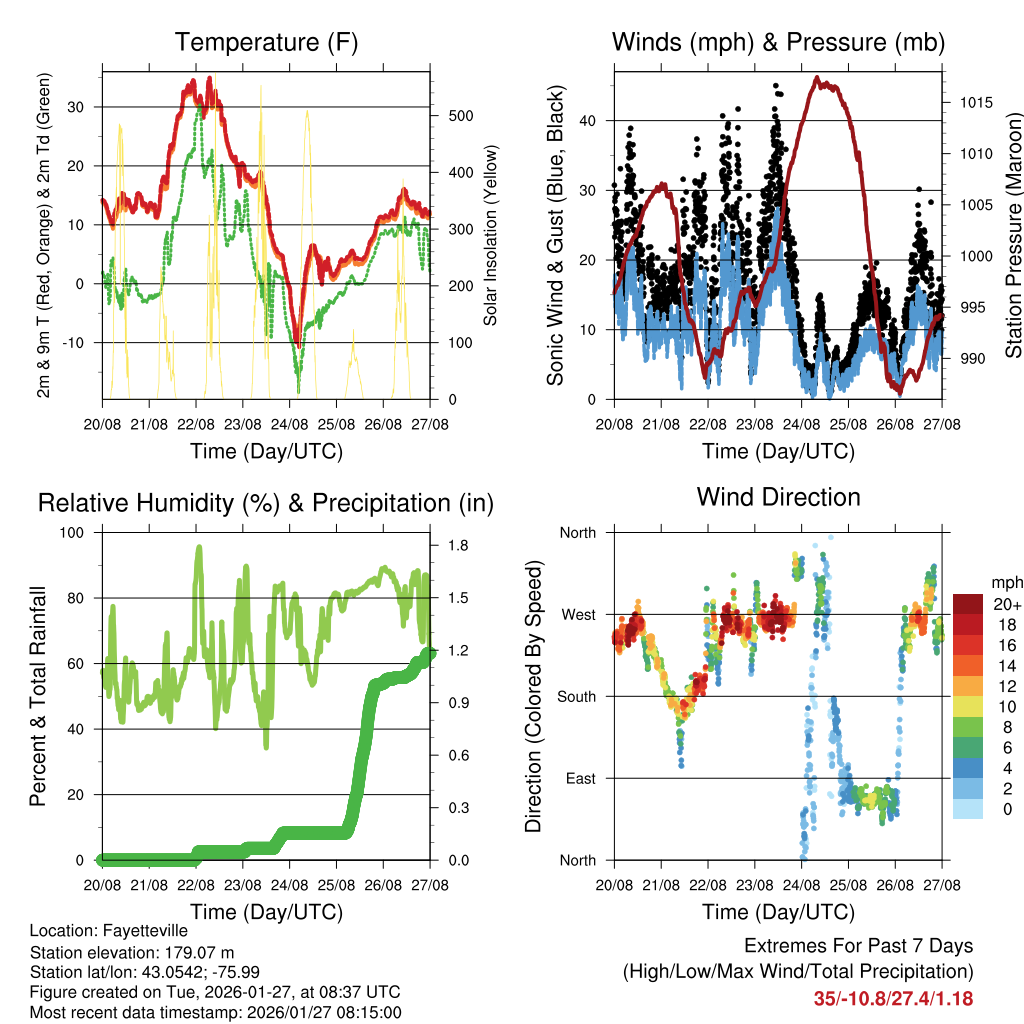 Temperature (F)

2m & 9m T (Red, Orange) & 2m Td (Green)
30
20
10
0
-10

Solar Insolation (Yellow)
500
400
300
200
100
0

20/08 21/08 22/08 23/08 24/08 25/08 26/08 27/08
Time (Day/UTC)

Winds (mph) & Pressure (mb)

Sonic Wind & Gust (Blue, Black)
40
30
20
10
0

Station Pressure (Maroon)
1015
1010
1005
1000
995
990

20/08 21/08 22/08 23/08 24/08 25/08 26/08 27/08
Time (Day/UTC)

Relative Humidity (%) & Precipitation (in)

Percent & Total Rainfall
100
80
60
40
20
0

1.8
1.5
1.2
0.9
0.6
0.3
0.0

20/08 21/08 22/08 23/08 24/08 25/08 26/08 27/08
Time (Day/UTC)

Wind Direction

Direction (Colored By Speed)
North
West
South
East
North

mph
20+
18
16
14
12
10
8
6
4
2
0

20/08 21/08 22/08 23/08 24/08 25/08 26/08 27/08
Time (Day/UTC)

Location: Fayetteville
Station elevation: 179.07 m
Station lat/lon: 43.0542; -75.99
Figure created on Tue, 2026-01-27, at 08:37 UTC
Most recent data timestamp: 2026/01/27 08:15:00

Extremes For Past 7 Days
(High/Low/Max Wind/Total Precipitation)
35/-10.8/27.4/1.18